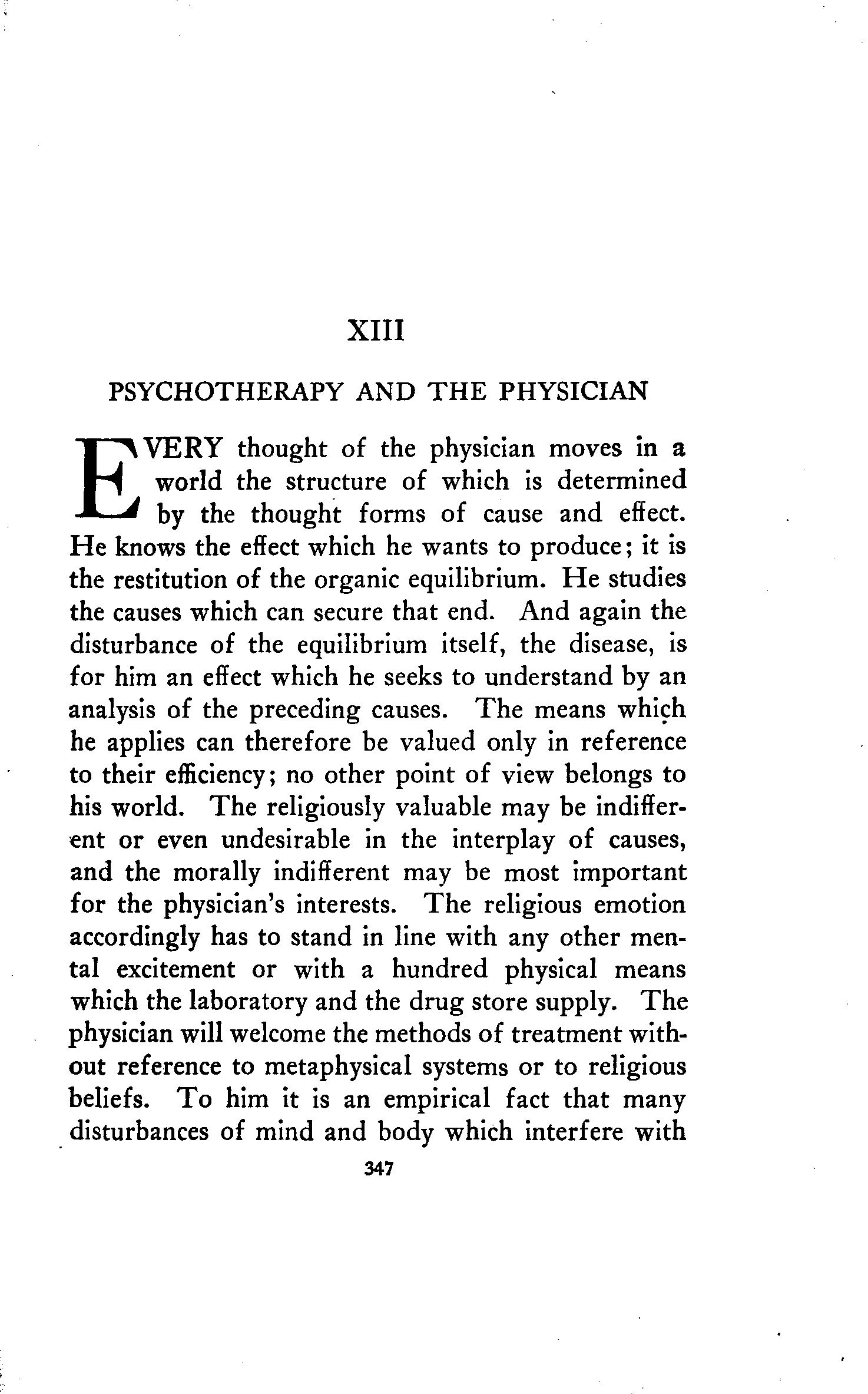 XIII

PSYCHOTHERAPY AND THE PHYSICIAN

EVERY thought of the physician moves in a world the structure of which is determined by the thought forms of cause and effect. He knows the effect which he wants to produce; it is the restitution of the organic equilibrium. He studies the causes which can secure that end. And again the disturbance of the equilibrium itself, the disease, is for him an effect which he seeks to understand by an analysis of the preceding causes. The means which he applies can therefore be valued only in reference to their efficiency; no other point of view belongs to his world. The religiously valuable may be indifferent or even undesirable in the interplay of causes, and the morally indifferent may be most important for the physician's interests. The religious emotion accordingly has to stand in line with any other mental excitement or with a hundred physical means which the laboratory and the drug store supply. The physician will welcome the methods of treatment without reference to metaphysical systems or to religious beliefs. To him it is an empirical fact that many disturbances of mind and body which interfere with

347